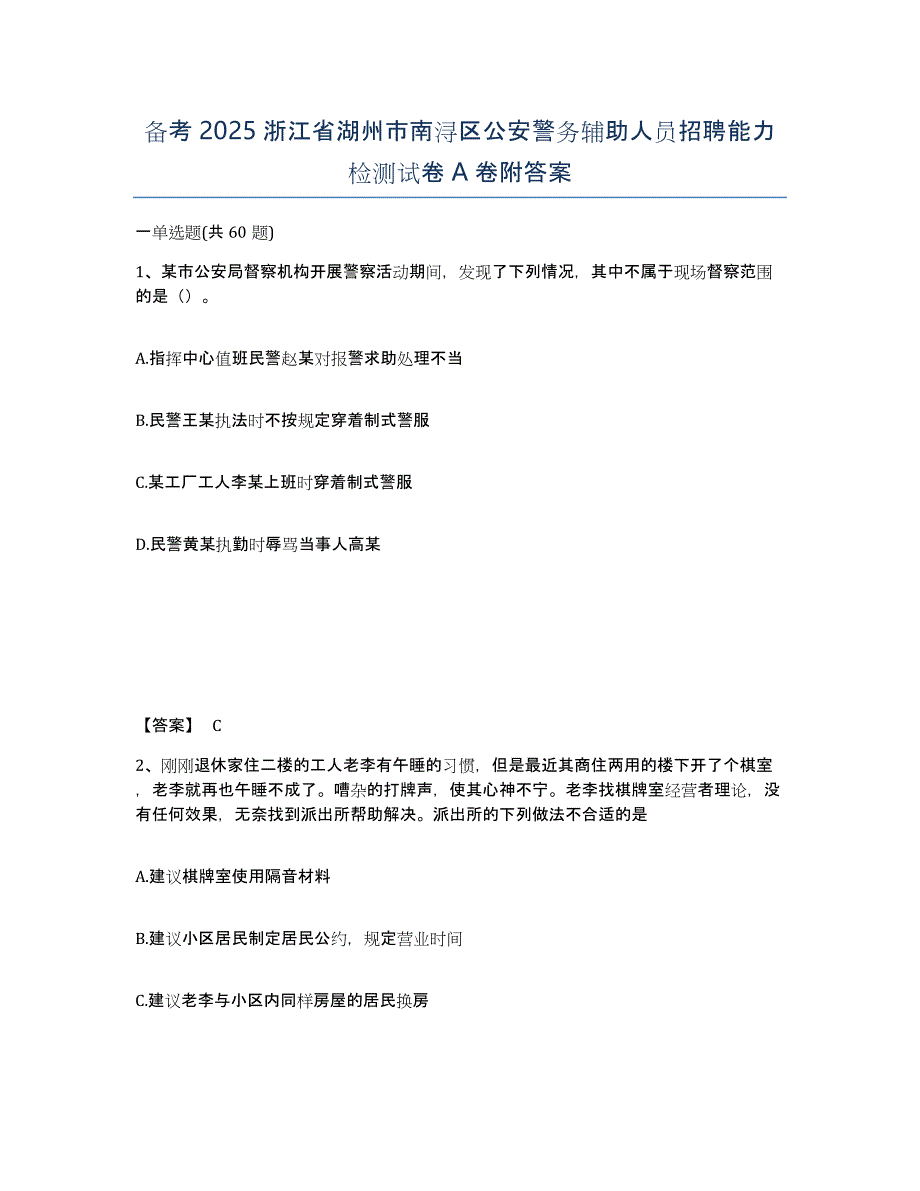 备考 2025 浙江省湖州市南浔区公安警务辅助人员招聘能力检测试卷 A 卷附答案

一单选题(共 60 题)

1、某市公安局督察机构开展警察活动期间，发现了下列情况，其中不属于现场督察范围的是（）。

A.指挥中心值班民警赵某对报警求助处理不当

B.民警王某执法时不按规定穿着制式警服

C.某工厂工人李某上班时穿着制式警服

D.民警黄某执勤时辱骂当事人高某

【答案】 C

2、刚刚退休家住二楼的工人老李有午睡的习惯，但是最近其商住两用的楼下开了个棋室，老李就再也午睡不成了。嘈杂的打牌声，使其心神不宁。老李找棋牌室经营者理论，没有任何效果，无奈找到派出所帮助解决。派出所的下列做法不合适的是

A.建议棋牌室使用隔音材料

B.建议小区居民制定居民公约，规定营业时间

C.建议老李与小区内同样房屋的居民换房